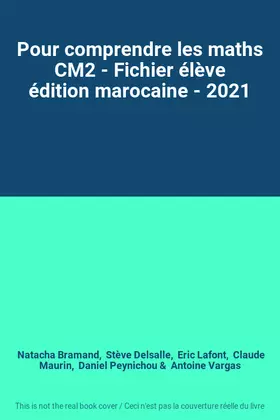 Pour comprendre les maths CM2 - Fichier élève édition marocaine - 2021

Natacha Bramand, Stève Delsalle, Eric Lafont, Claude Maurin, Daniel Peynichou & Antoine Vargas

This is not the real book cover / Ceci n'est pas la couverture réelle du livre